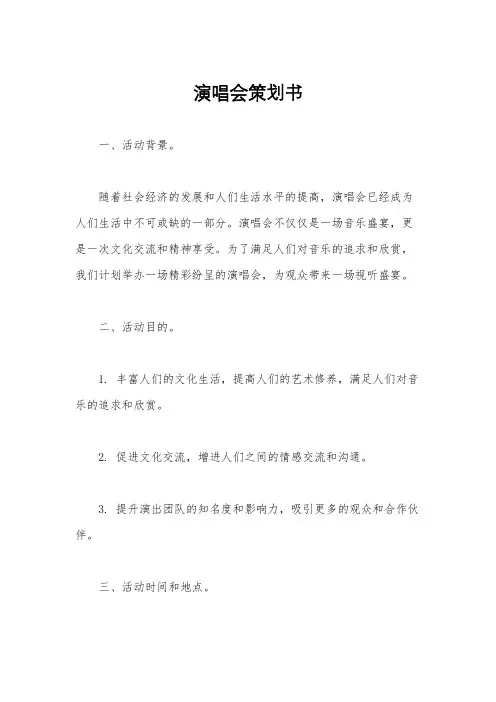 演唱会策划书

一、活动背景。

随着社会经济的发展和人们生活水平的提高，演唱会已经成为人们生活中不可或缺的一部分。演唱会不仅仅是一场音乐盛宴，更是一次文化交流和精神享受。为了满足人们对音乐的追求和欣赏，我们计划举办一场精彩纷呈的演唱会，为观众带来一场视听盛宴。

二、活动目的。

1. 丰富人们的文化生活，提高人们的艺术修养，满足人们对音乐的追求和欣赏。

2. 促进文化交流，增进人们之间的情感交流和沟通。

3. 提升演出团队的知名度和影响力，吸引更多的观众和合作伙伴。

三、活动时间和地点。